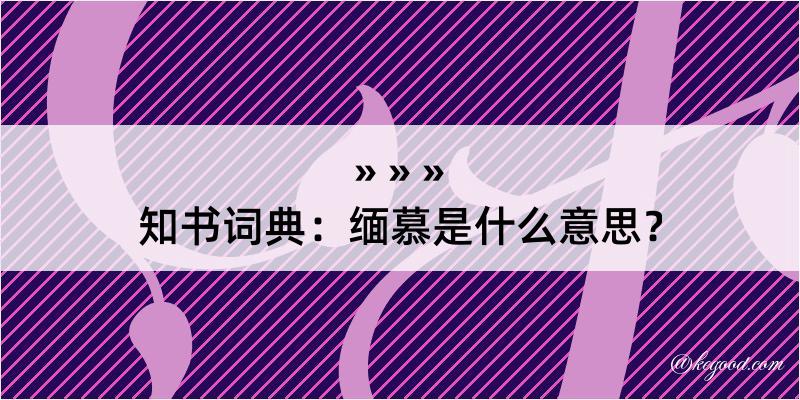 » » »
知书词典：缅慕是什么意思？

@kegood.com